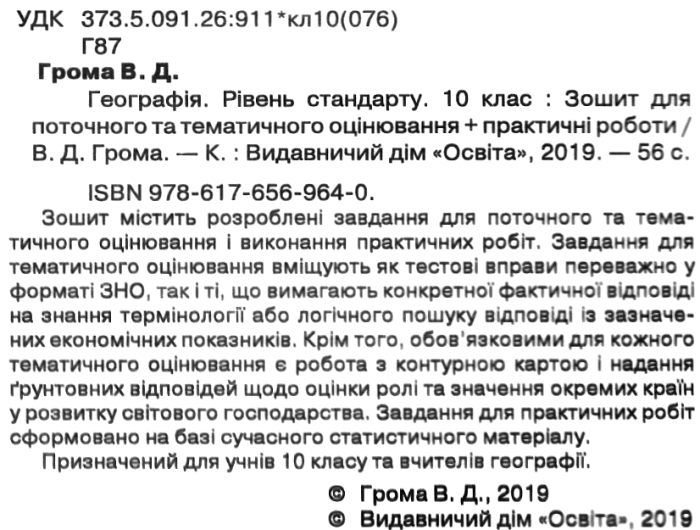 УДК 373.5.091.26:911*кл10(076)
Г87

Грома В. Д.

Географія. Рівень стандарту. 10 клас : Зошит для поточного та тематичного оцінювання + практичні роботи / В. Д. Грома. — К. : Видавничий дім «Освіта», 2019. — 56 с.

ISBN 978-617-656-964-0.

Зошит містить розроблені завдання для поточного та тематичного оцінювання і виконання практичних робіт. Завдання для тематичного оцінювання вміщують як тестові вправи переважно у форматі ЗНО, так і ті, що вимагають конкретної фактичної відповіді на знання термінології або логічного пошуку відповіді із зазначених економічних показників. Крім того, обов'язковими для кожного тематичного оцінювання є робота з контурною картою і надання ґрунтовних відповідей щодо оцінки ролі та значення окремих країн у розвитку світового господарства. Завдання для практичних робіт сформовано на базі сучасного статистичного матеріалу.

Призначений для учнів 10 класу та вчителів географії.

© Грома В. Д., 2019
© Видавничий дім «Освіта», 2019